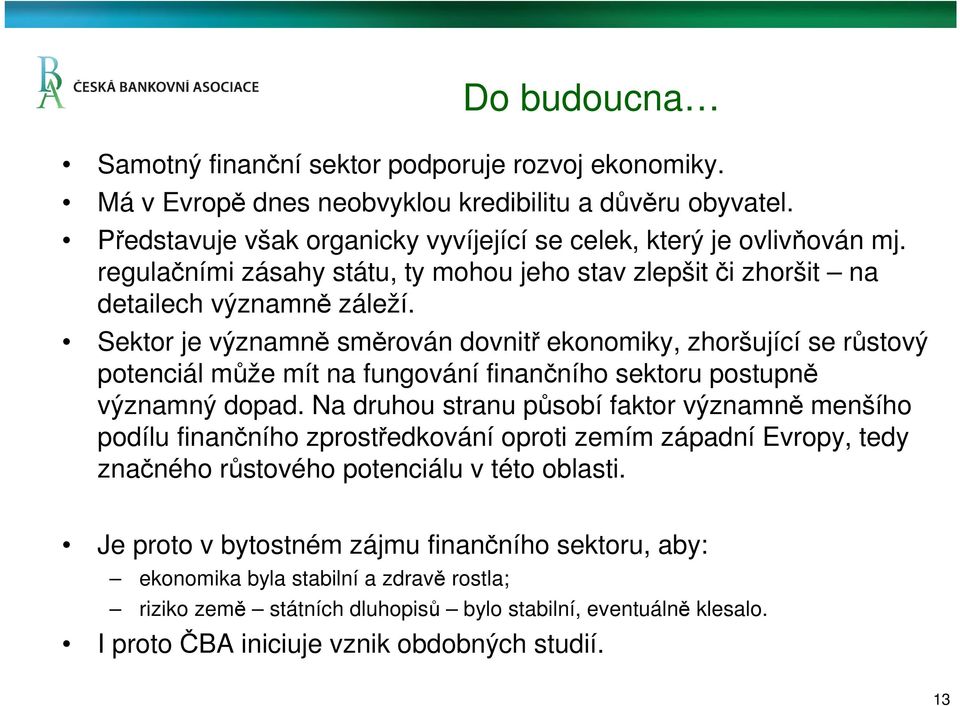 BA ČESKÁ BANKOVNÍ ASOCIACE

Do budoucna…

• Samotný finanční sektor podporuje rozvoj ekonomiky.
• Má v Evropě dnes neobvyklou kredibilitu a důvěru obyvatel.
• Představuje však organicky vyvíjející se celek, který je ovlivňován mj. regulačními zásahy státu, ty mohou jeho stav zlepšit či zhoršit – na detailech významně záleží.
• Sektor je významně směrován dovnitř ekonomiky, zhoršující se růstový potenciál může mít na fungování finančního sektoru postupně významný dopad. Na druhou stranu působí faktor významně menšího podílu finančního zprostředkování oproti zemím západní Evropy, tedy značného růstového potenciálu v této oblasti.

• Je proto v bytostném zájmu finančního sektoru, aby:
– ekonomika byla stabilní a zdravě rostla;
– riziko země – státních dluhopisů – bylo stabilní, eventuálně klesalo.
• I proto ČBA iniciuje vznik obdobných studií.

13